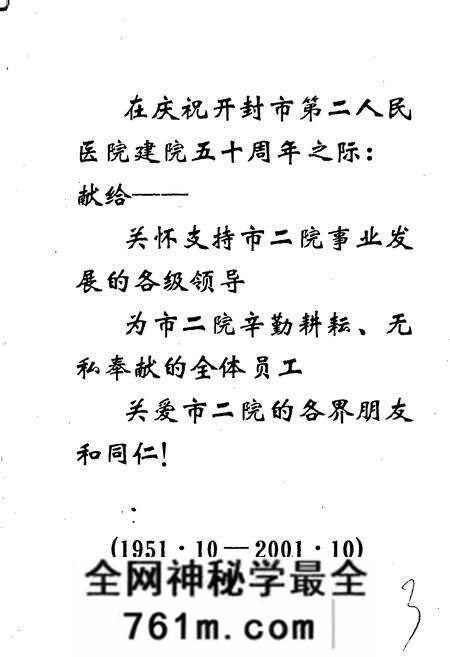 在庆祝开封市第二人民医院建院五十周年之际：

献给——

关怀支持市二院事业发展的各级领导

为市二院辛勤耕耘、无私奉献的全体员工

关爱市二院的各界朋友和同仁！

(1951·10—2001·10)

全网神秘学最全

761m.com

3